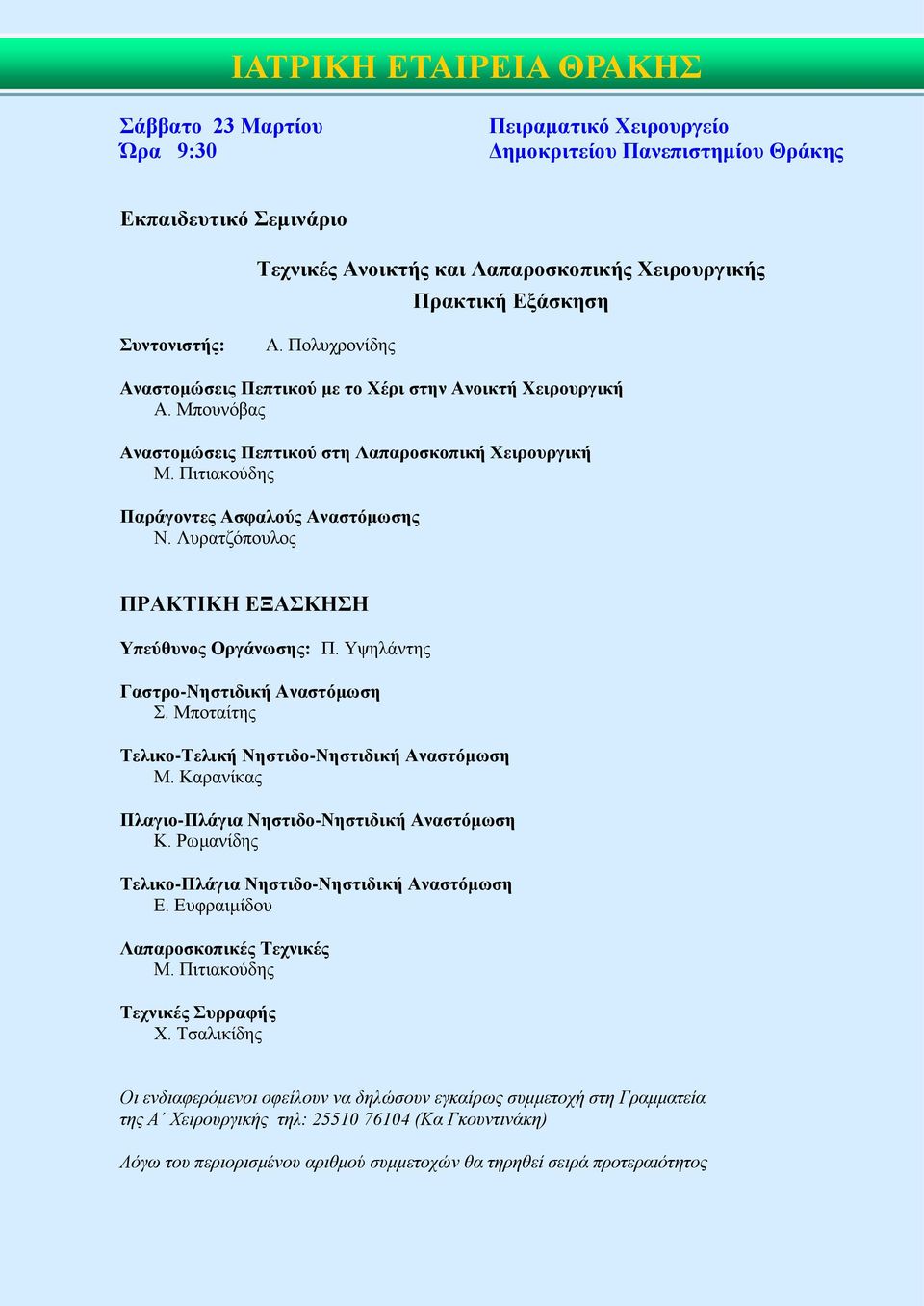 ΙΑΤΡΙΚΗ ΕΤΑΙΡΕΙΑ ΘΡΑΚΗΣ

Σάββατο 23 Μαρτίου
Ώρα 9:30

Πειραματικό Χειρουργείο
Δημοκριτείου Πανεπιστημίου Θράκης

Εκπαιδευτικό Σεμινάριο

Τεχνικές Ανοικτής και Λαπαροσκοπικής Χειρουργικής
Πρακτική Εξάσκηση

Συντονιστής: Α. Πολυχρονίδης

Αναστομώσεις Πεπτικού με το Χέρι στην Ανοικτή Χειρουργική
Α. Μπουνόβας

Αναστομώσεις Πεπτικού στη Λαπαροσκοπική Χειρουργική
Μ. Πιτιακούδης

Παράγοντες Ασφαλούς Αναστόμωσης
Ν. Λυρατζόπουλος

ΠΡΑΚΤΙΚΗ ΕΞΑΣΚΗΣΗ

Υπεύθυνος Οργάνωσης: Π. Υψηλάντης

Γαστρο-Νηστιδική Αναστόμωση
Σ. Μποταίτης

Τελικο-Τελική Νηστιδο-Νηστιδική Αναστόμωση
Μ. Καρανίκας

Πλαγιο-Πλάγια Νηστιδο-Νηστιδική Αναστόμωση
Κ. Ρωμανίδης

Τελικο-Πλάγια Νηστιδο-Νηστιδική Αναστόμωση
Ε. Ευφραιμίδου

Λαπαροσκοπικές Τεχνικές
Μ. Πιτιακούδης

Τεχνικές Συρραφής
Χ. Τσαλικίδης

Οι ενδιαφερόμενοι οφείλουν να δηλώσουν εγκαίρως συμμετοχή στη Γραμματεία της Α΄ Χειρουργικής τηλ: 25510 76104 (Κα Γκουντινάκη)

Λόγω του περιορισμένου αριθμού συμμετοχών θα τηρηθεί σειρά προτεραιότητος